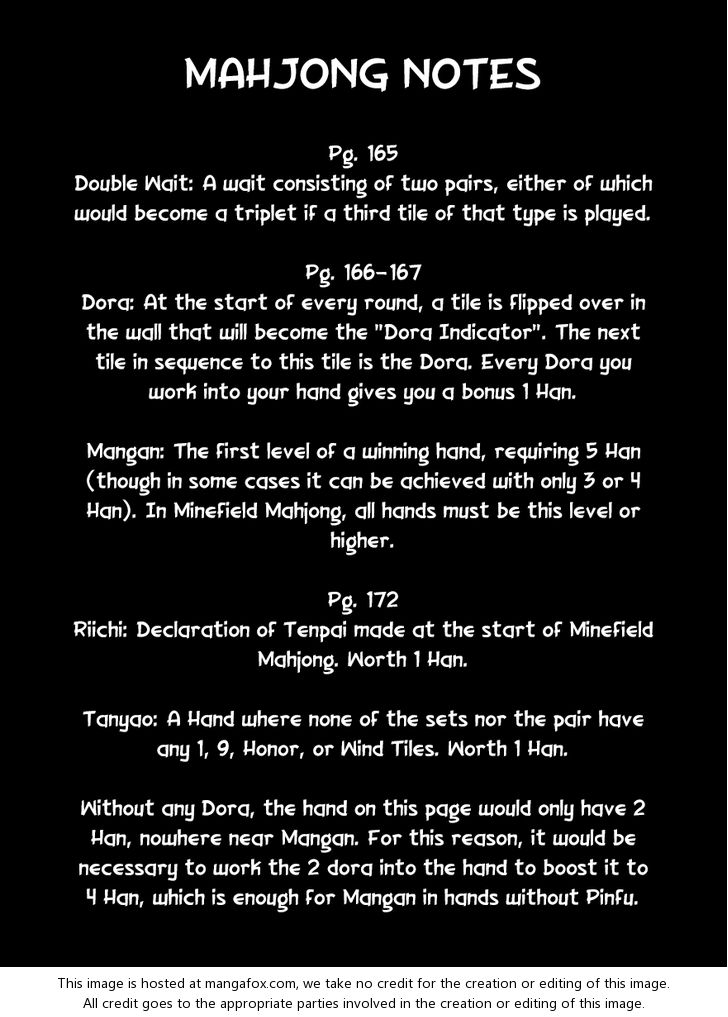 MAHJONG NOTES

Pg. 165
Double Wait: A wait consisting of two pairs, either of which would become a triplet if a third tile of that type is played.

Pg. 166-167
Dora: At the start of every round, a tile is flipped over in the wall that will become the "Dora Indicator". The next tile in sequence to this tile is the Dora. Every Dora you work into your hand gives you a bonus 1 Han.

Mangan: The first level of a winning hand, requiring 5 Han (though in some cases it can be achieved with only 3 or 4 Han). In Minefield Mahjong, all hands must be this level or higher.

Pg. 172
Riichi: Declaration of Tenpai made at the start of Minefield Mahjong. Worth 1 Han.

Tanyao: A Hand where none of the sets nor the pair have any 1, 9, Honor, or Wind Tiles. Worth 1 Han.

Without any Dora, the hand on this page would only have 2 Han, nowhere near Mangan. For this reason, it would be necessary to work the 2 dora into the hand to boost it to 4 Han, which is enough for Mangan in hands without Pinfu.

This image is hosted at mangafox.com, we take no credit for the creation or editing of this image. All credit goes to the appropriate parties involved in the creation or editing of this image.